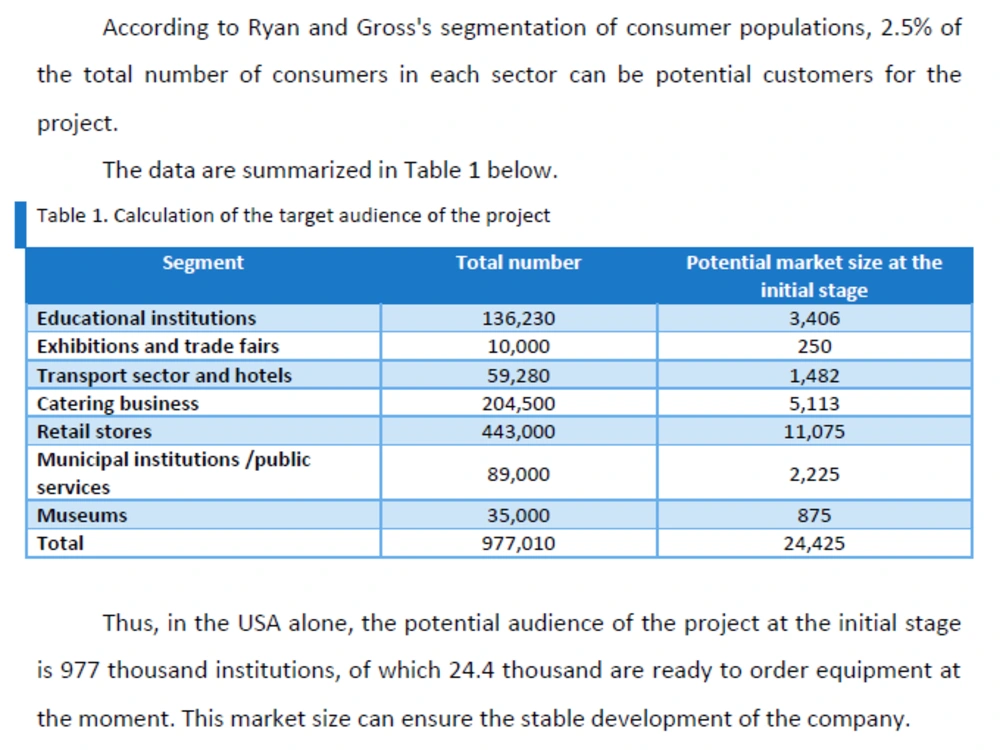 According to Ryan and Gross's segmentation of consumer populations, 2.5% of the total number of consumers in each sector can be potential customers for the project.

The data are summarized in Table 1 below.

Table 1. Calculation of the target audience of the project

| Segment | Total number | Potential market size at the initial stage |
|---|---|---|
| Educational institutions | 136,230 | 3,406 |
| Exhibitions and trade fairs | 10,000 | 250 |
| Transport sector and hotels | 59,280 | 1,482 |
| Catering business | 204,500 | 5,113 |
| Retail stores | 443,000 | 11,075 |
| Municipal institutions /public services | 89,000 | 2,225 |
| Museums | 35,000 | 875 |
| Total | 977,010 | 24,425 |

Thus, in the USA alone, the potential audience of the project at the initial stage is 977 thousand institutions, of which 24.4 thousand are ready to order equipment at the moment. This market size can ensure the stable development of the company.